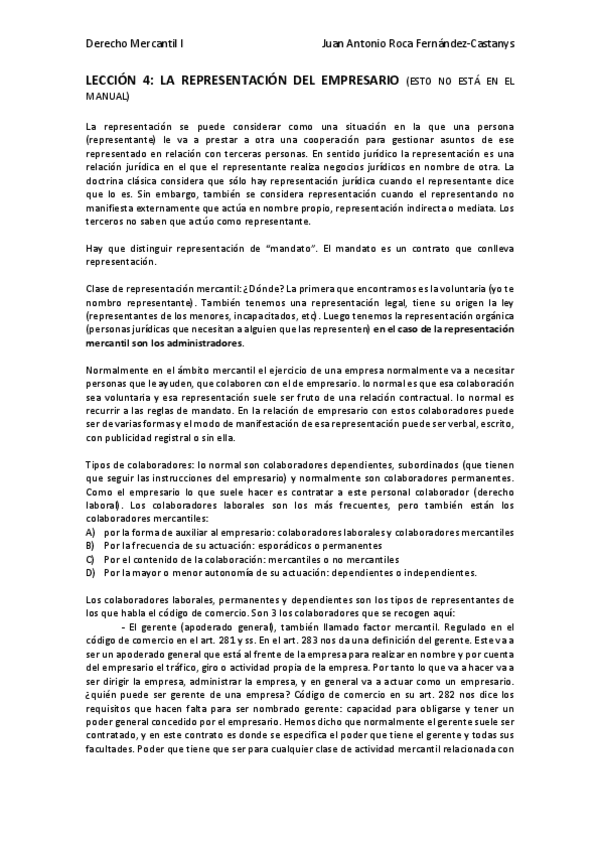 Derecho Mercantil I

Juan Antonio Roca Fernández-Castanys

LECCIÓN 4: LA REPRESENTACIÓN DEL EMPRESARIO (ESTO NO ESTÁ EN EL MANUAL)

La representación se puede considerar como una situación en la que una persona (representante) le va a prestar a otra una cooperación para gestionar asuntos de ese representado en relación con terceras personas. En sentido jurídico la representación es una relación jurídica en el que el representante realiza negocios jurídicos en nombre de otra. La doctrina clásica considera que sólo hay representación jurídica cuando el representante dice que lo es. Sin embargo, también se considera representación cuando el representando no manifiesta externamente que actúa en nombre propio, representación indirecta o mediata. Los terceros no saben que actúo como representante.

Hay que distinguir representación de "mandato". El mandato es un contrato que conlleva representación.

Clase de representación mercantil: ¿Dónde? La primera que encontramos es la voluntaria (yo te nombro representante). También tenemos una representación legal, tiene su origen la ley (representantes de los menores, incapacitados, etc). Luego tenemos la representación orgánica (personas jurídicas que necesitan a alguien que las representen) en el caso de la representación mercantil son los administradores.

Normalmente en el ámbito mercantil el ejercicio de una empresa normalmente va a necesitar personas que le ayuden, que colaboren con el de empresario. lo normal es que esa colaboración sea voluntaria y esa representación suele ser fruto de una relación contractual. lo normal es recurrir a las reglas de mandato. En la relación de empresario con estos colaboradores puede ser de varias formas y el modo de manifestación de esa representación puede ser verbal, escrito, con publicidad registral o sin ella.

Tipos de colaboradores: lo normal son colaboradores dependientes, subordinados (que tienen que seguir las instrucciones del empresario) y normalmente son colaboradores permanentes. Como el empresario lo que suele hacer es contratar a este personal colaborador (derecho laboral). Los colaboradores laborales son los más frecuentes, pero también están los colaboradores mercantiles:
A) por la forma de auxiliar al empresario: colaboradores laborales y colaboradores mercantiles
B) Por la frecuencia de su actuación: esporádicos o permanentes
C) Por el contenido de la colaboración: mercantiles o no mercantiles
D) Por la mayor o menor autonomía de su actuación: dependientes o independientes.

Los colaboradores laborales, permanentes y dependientes son los tipos de representantes de los que habla el código de comercio. Son 3 los colaboradores que se recogen aquí:

- El gerente (apoderado general), también llamado factor mercantil. Regulado en el código de comercio en el art. 281 y ss. En el art. 283 nos da una definición del gerente. Este va a ser un apoderado general que está al frente de la empresa para realizar en nombre y por cuenta del empresario el tráfico, giro o actividad propia de la empresa. Por tanto lo que va a hacer va a ser dirigir la empresa, administrar la empresa, y en general va a actuar como un empresario. ¿quién puede ser gerente de una empresa? Código de comercio en su art. 282 nos dice los requisitos que hacen falta para ser nombrado gerente: capacidad para obligarse y tener un poder general concedido por el empresario. Hemos dicho que normalmente el gerente suele ser contratado, y en este contrato es donde se especifica el poder que tiene el gerente y todas sus facultades. Poder que tiene que ser para cualquier clase de actividad mercantil relacionada con